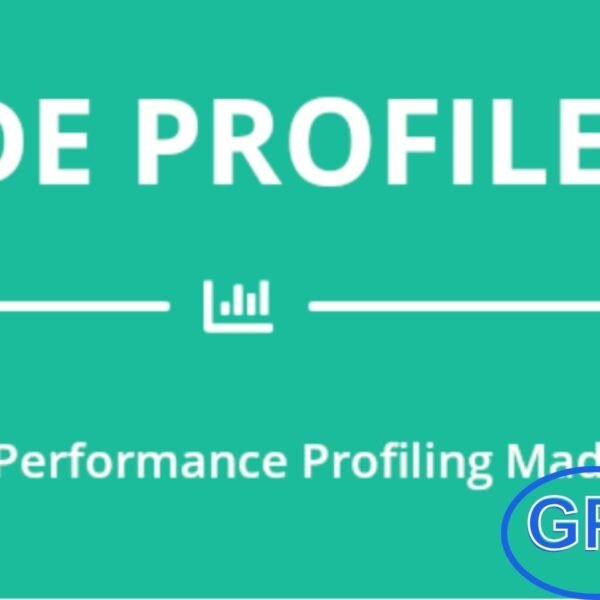 DE PROFILE

Performance Profiling Mad

GP